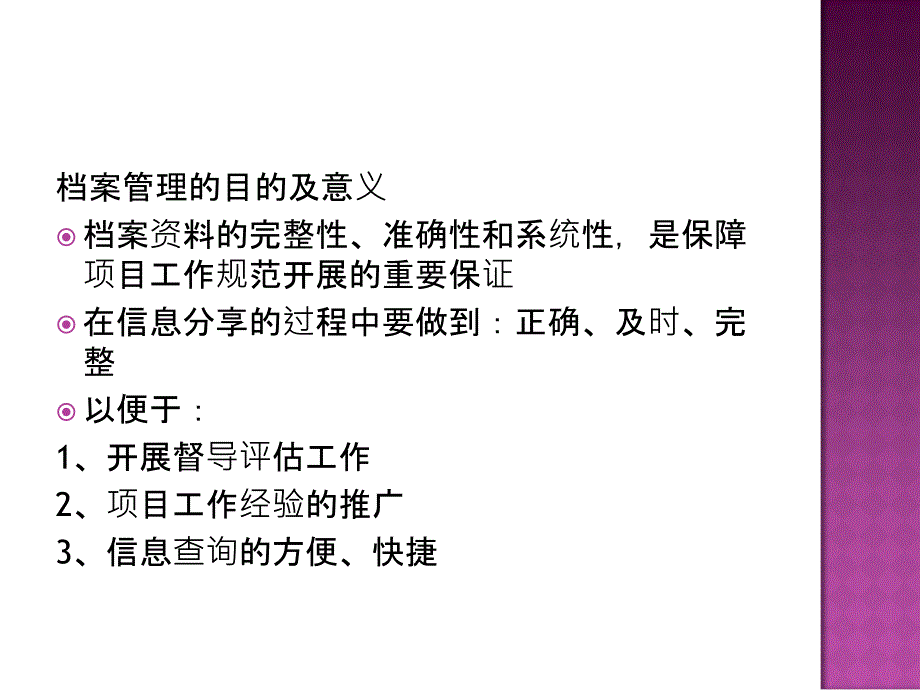 档案管理的目的及意义

档案资料的完整性、准确性和系统性，是保障项目工作规范开展的重要保证

在信息分享的过程中要做到：正确、及时、完整

以便于：

1、开展督导评估工作

2、项目工作经验的推广

3、信息查询的方便、快捷